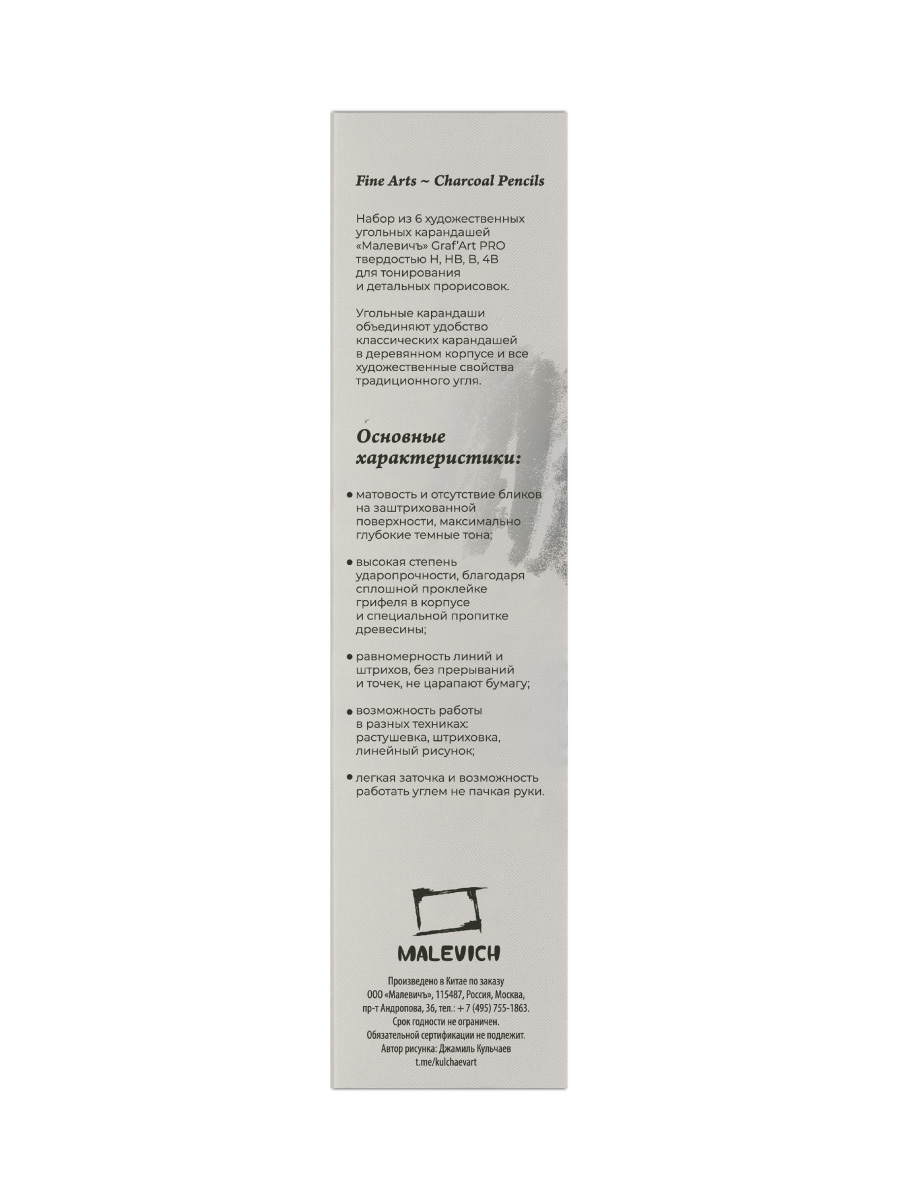 Fine Arts ~ Charcoal Pencils

Набор из 6 художественных угольных карандашей «Малевичъ» Graf'Art PRO твердостью H, HB, B, 4B для тонирования и детальных прорисовок.

Угольные карандаши объединяют удобство классических карандашей в деревянном корпусе и все художественные свойства традиционного угля.

Основные характеристики:

• матовость и отсутствие бликов на заштрихованной поверхности, максимально глубокие темные тона;

• высокая степень ударопрочности, благодаря сплошной проклейке грифеля в корпусе и специальной пропитке древесины;

• равномерность линий и штрихов, без прерываний и точек, не царапают бумагу;

• возможность работы в разных техниках: растушевка, штриховка, линейный рисунок;

• легкая заточка и возможность работать углем не пачкая руки.

MALEVICH

Произведено в Китае по заказу
ООО «Малевичъ», 115487, Россия, Москва,
пр-т Андропова, 36, тел.: + 7 (495) 755-1863.
Срок годности не ограничен.
Обязательной сертификации не подлежит.
Автор рисунка: Джамиль Кульчаев
t.me/kulchaevart